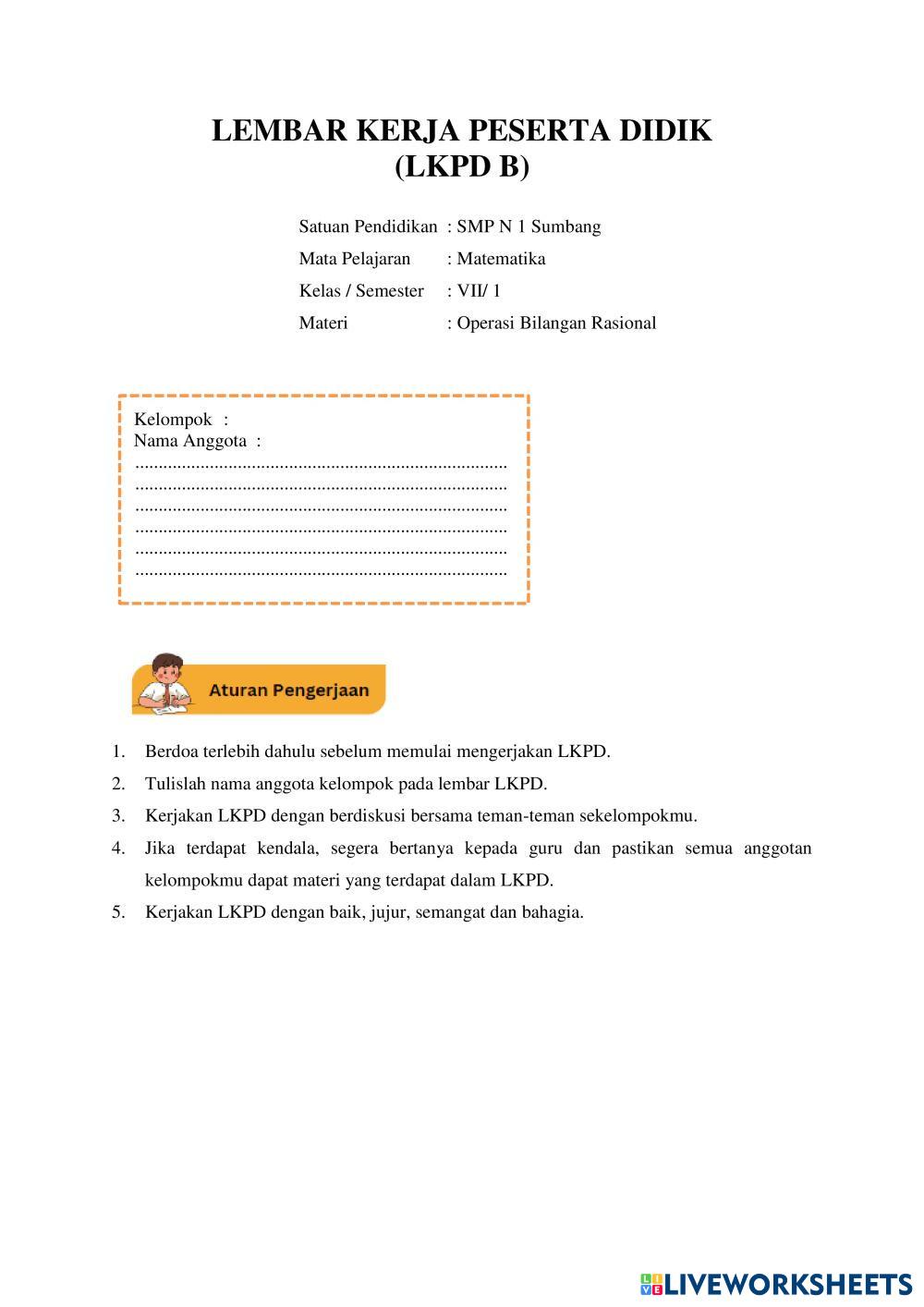 LEMBAR KERJA PESERTA DIDIK
(LKPD B)

Satuan Pendidikan : SMP N 1 Sumbang
Mata Pelajaran : Matematika
Kelas / Semester : VII/ 1
Materi : Operasi Bilangan Rasional

Kelompok :
Nama Anggota :
................................................................................
................................................................................
................................................................................
................................................................................
................................................................................
................................................................................

Aturan Pengerjaan

1. Berdoa terlebih dahulu sebelum memulai mengerjakan LKPD.
2. Tulislah nama anggota kelompok pada lembar LKPD.
3. Kerjakan LKPD dengan berdiskusi bersama teman-teman sekelompokmu.
4. Jika terdapat kendala, segera bertanya kepada guru dan pastikan semua anggotan kelompokmu dapat materi yang terdapat dalam LKPD.
5. Kerjakan LKPD dengan baik, jujur, semangat dan bahagia.

LIVEWORKSHEETS